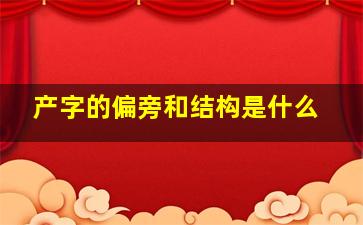 产字的偏旁和结构是什么